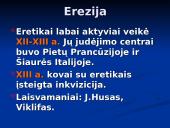 Erezija

Eretikai labai aktyviai veikė XII-XIII a. Jų judėjimo centrai buvo Pietų Prancūzijoje ir Šiaurės Italijoje.

XIII a. kovai su eretikais įsteigta inkvizicija.

Laisvamaniai: J.Husas, Viklifas.